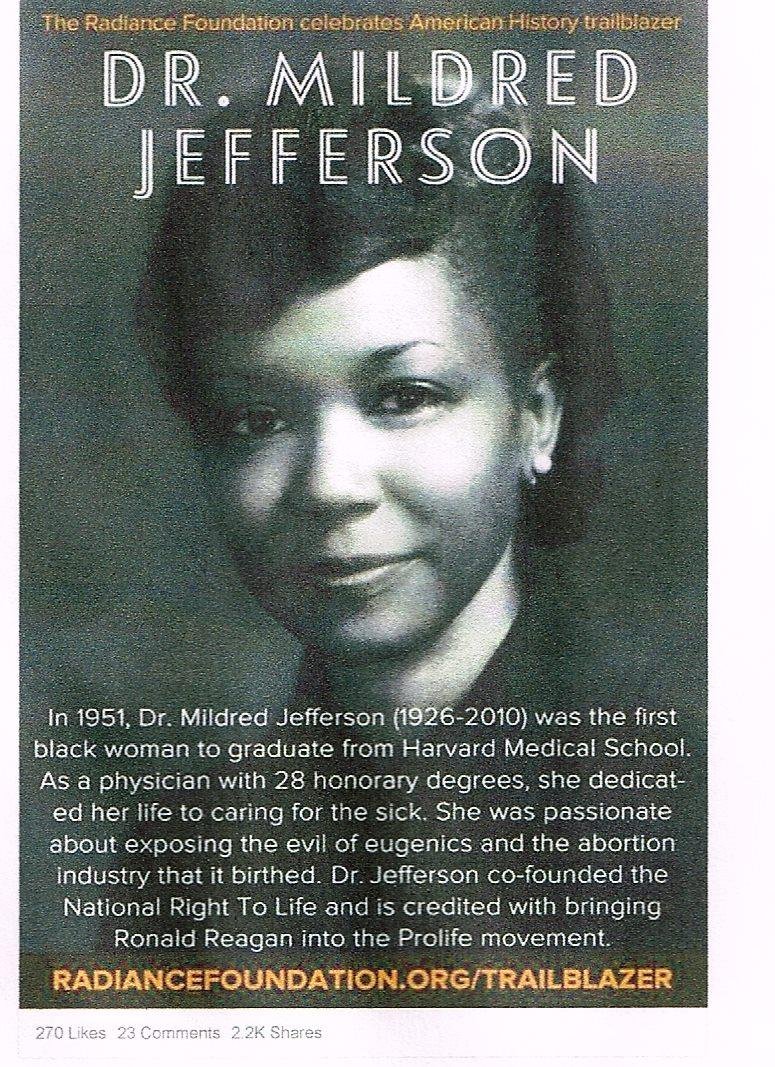 The Radiance Foundation celebrates American History trailblazer

DR. MILDRED JEFFERSON

In 1951, Dr. Mildred Jefferson (1926-2010) was the first black woman to graduate from Harvard Medical School. As a physician with 28 honorary degrees, she dedicated her life to caring for the sick. She was passionate about exposing the evil of eugenics and the abortion industry that it birthed. Dr. Jefferson co-founded the National Right To Life and is credited with bringing Ronald Reagan into the Prolife movement.

RADIANCEFOUNDATION.ORG/TRAILBLAZER

270 Likes 23 Comments 2.2K Shares